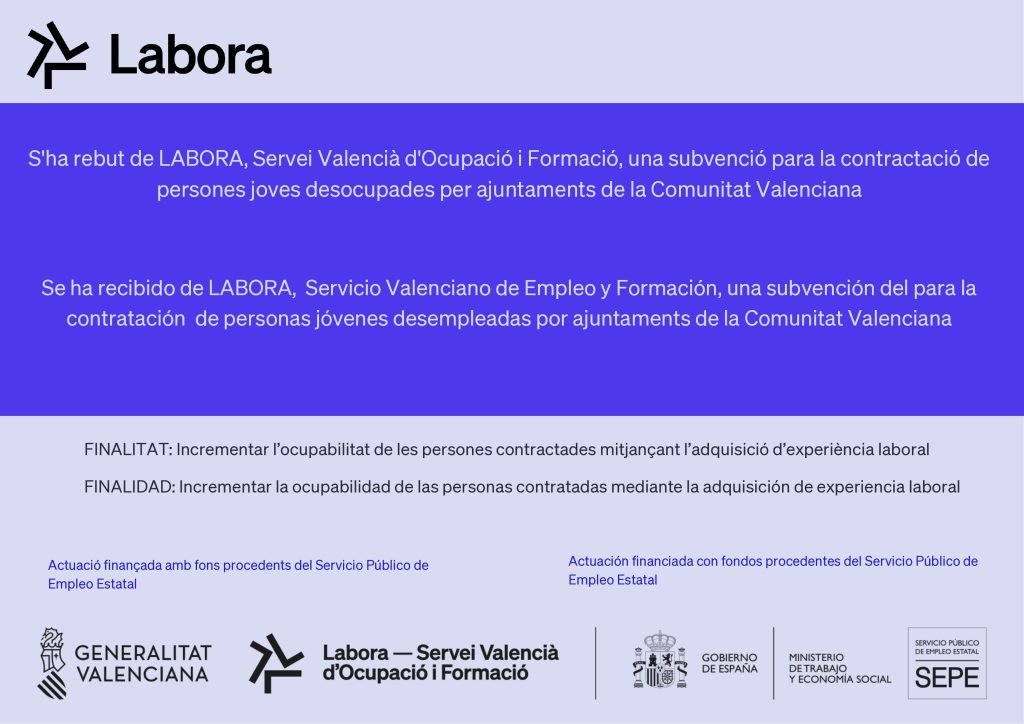 Labora

S'ha rebut de LABORA, Servei Valencià d'Ocupació i Formació, una subvenció para la contractació de persones joves desocupades per ajuntaments de la Comunitat Valenciana

Se ha recibido de LABORA, Servicio Valenciano de Empleo y Formación, una subvención del para la contratación de personas jóvenes desempleadas por ajuntaments de la Comunitat Valenciana

FINALITAT: Incrementar l'ocupabilitat de les persones contractades mitjançant l'adquisició d'experiència laboral

FINALIDAD: Incrementar la ocupabilidad de las personas contratadas mediante la adquisición de experiencia laboral

Actuació finançada amb fons procedents del Servicio Público de Empleo Estatal

Actuación financiada con fondos procedentes del Servicio Público de Empleo Estatal

GENERALITAT VALENCIANA

Labora — Servei Valencià d'Ocupació i Formació

GOBIERNO DE ESPAÑA

MINISTERIO DE TRABAJO Y ECONOMÍA SOCIAL

SERVICIO PÚBLICO DE EMPLEO ESTATAL
SEPE